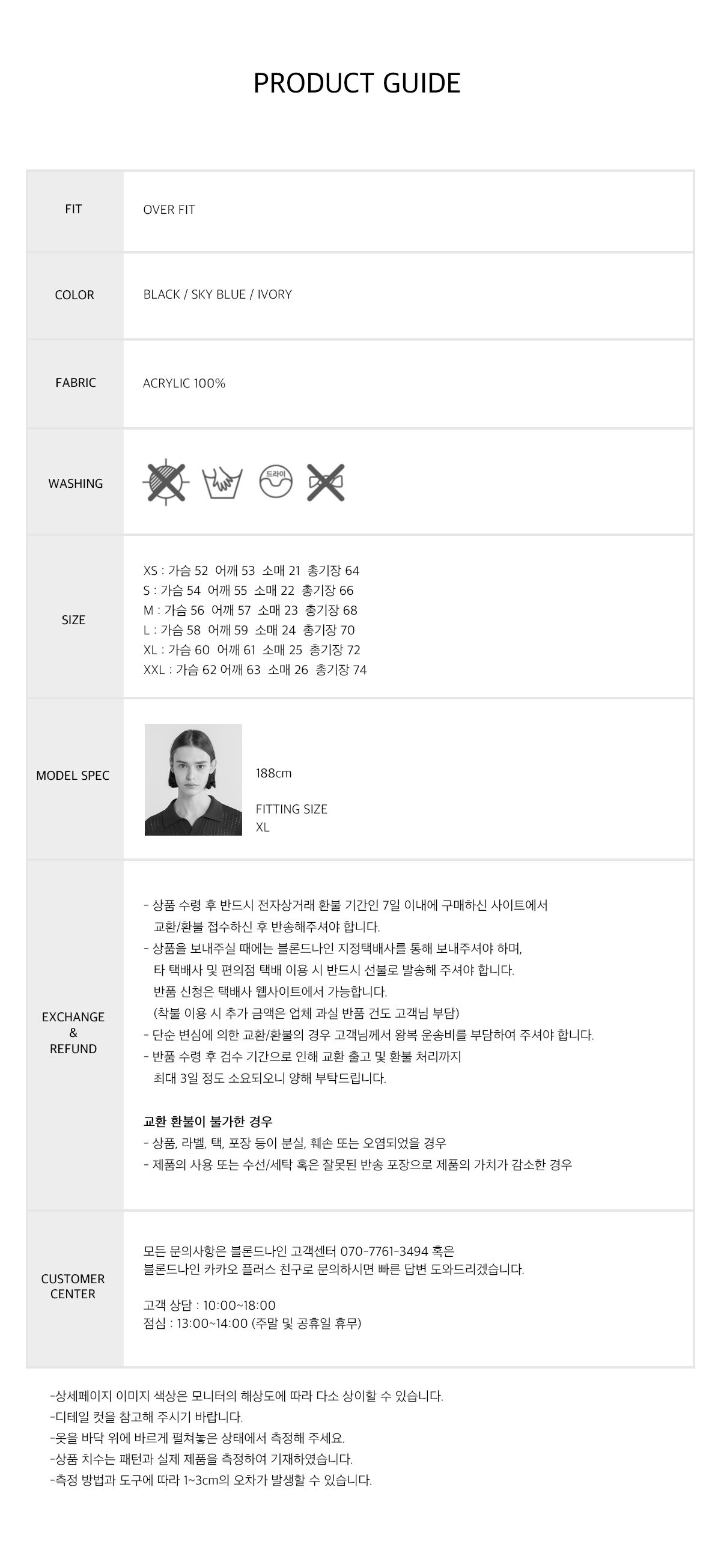 PRODUCT GUIDE

| FIT | OVER FIT |
|---|---|
| COLOR | BLACK / SKY BLUE / IVORY |
| FABRIC | ACRYLIC 100% |
| WASHING | 드라이 |
| SIZE | XS : 가슴 52 어깨 53 소매 21 총기장 64<br>S : 가슴 54 어깨 55 소매 22 총기장 66<br>M : 가슴 56 어깨 57 소매 23 총기장 68<br>L : 가슴 58 어깨 59 소매 24 총기장 70<br>XL : 가슴 60 어깨 61 소매 25 총기장 72<br>XXL : 가슴 62 어깨 63 소매 26 총기장 74 |
| MODEL SPEC | 188cm<br>FITTING SIZE<br>XL |
| EXCHANGE & REFUND | - 상품 수령 후 반드시 전자상거래 환불 기간인 7일 이내에 구매하신 사이트에서 교환/환불 접수하신 후 반송해주셔야 합니다.<br>- 상품을 보내주실 때에는 블론드나인 지정택배사를 통해 보내주셔야 하며, 타 택배사 및 편의점 택배 이용 시 반드시 선불로 발송해 주셔야 합니다. 반품 신청은 택배사 웹사이트에서 가능합니다. (착불 이용 시 추가 금액은 업체 과실 반품 건도 고객님 부담)<br>- 단순 변심에 의한 교환/환불의 경우 고객님께서 왕복 운송비를 부담하여 주셔야 합니다.<br>- 반품 수령 후 검수 기간으로 인해 교환 출고 및 환불 처리까지 최대 3일 정도 소요되오니 양해 부탁드립니다.<br><br>교환 환불이 불가한 경우<br>- 상품, 라벨, 택, 포장 등이 분실, 훼손 또는 오염되었을 경우<br>- 제품의 사용 또는 수선/세탁 혹은 잘못된 반송 포장으로 제품의 가치가 감소한 경우 |
| CUSTOMER CENTER | 모든 문의사항은 블론드나인 고객센터 070-7761-3494 혹은 블론드나인 카카오 플러스 친구로 문의하시면 빠른 답변 도와드리겠습니다.<br><br>고객 상담 : 10:00~18:00<br>점심 : 13:00~14:00 (주말 및 공휴일 휴무) |

-상세페이지 이미지 색상은 모니터의 해상도에 따라 다소 상이할 수 있습니다.
-디테일 컷을 참고해 주시기 바랍니다.
-옷을 바닥 위에 바르게 펼쳐놓은 상태에서 측정해 주세요.
-상품 치수는 패턴과 실제 제품을 측정하여 기재하였습니다.
-측정 방법과 도구에 따라 1~3cm의 오차가 발생할 수 있습니다.